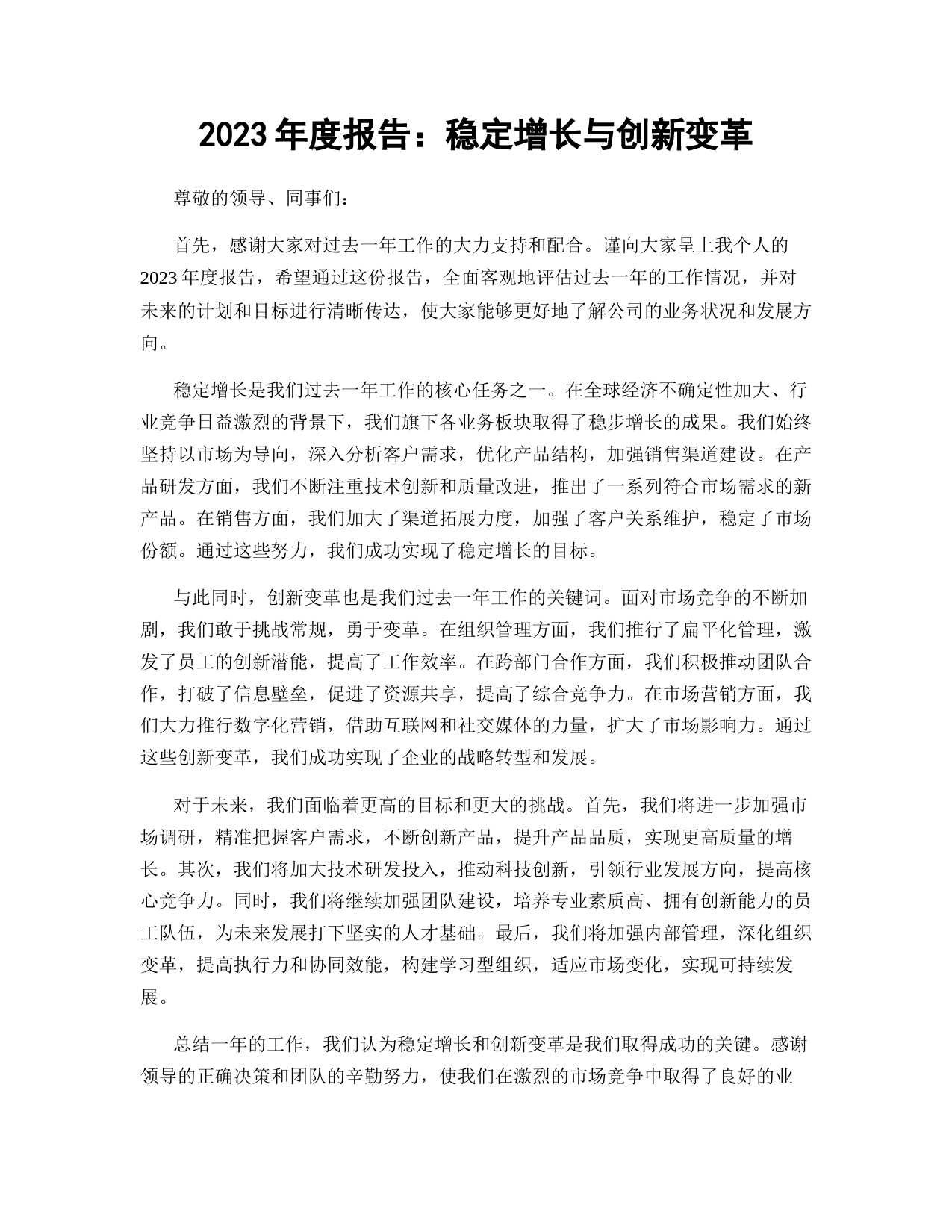 2023 年度报告：稳定增长与创新变革

尊敬的领导、同事们：

首先，感谢大家对过去一年工作的大力支持和配合。谨向大家呈上我个人的 2023 年度报告，希望通过这份报告，全面客观地评估过去一年的工作情况，并对未来的计划和目标进行清晰传达，使大家能够更好地了解公司的业务状况和发展方向。

稳定增长是我们过去一年工作的核心任务之一。在全球经济不确定性加大、行业竞争日益激烈的背景下，我们旗下各业务板块取得了稳步增长的成果。我们始终坚持以市场为导向，深入分析客户需求，优化产品结构，加强销售渠道建设。在产品研发方面，我们不断注重技术创新和质量改进，推出了一系列符合市场需求的新产品。在销售方面，我们加大了渠道拓展力度，加强了客户关系维护，稳定了市场份额。通过这些努力，我们成功实现了稳定增长的目标。

与此同时，创新变革也是我们过去一年工作的关键词。面对市场竞争的不断加剧，我们敢于挑战常规，勇于变革。在组织管理方面，我们推行了扁平化管理，激发了员工的创新潜能，提高了工作效率。在跨部门合作方面，我们积极推动团队合作，打破了信息壁垒，促进了资源共享，提高了综合竞争力。在市场营销方面，我们大力推行数字化营销，借助互联网和社交媒体的力量，扩大了市场影响力。通过这些创新变革，我们成功实现了企业的战略转型和发展。

对于未来，我们面临着更高的目标和更大的挑战。首先，我们将进一步加强市场调研，精准把握客户需求，不断创新产品，提升产品品质，实现更高质量的增长。其次，我们将加大技术研发投入，推动科技创新，引领行业发展方向，提高核心竞争力。同时，我们将继续加强团队建设，培养专业素质高、拥有创新能力的员工队伍，为未来发展打下坚实的人才基础。最后，我们将加强内部管理，深化组织变革，提高执行力和协同效能，构建学习型组织，适应市场变化，实现可持续发展。

总结一年的工作，我们认为稳定增长和创新变革是我们取得成功的关键。感谢领导的正确决策和团队的辛勤努力，使我们在激烈的市场竞争中取得了良好的业